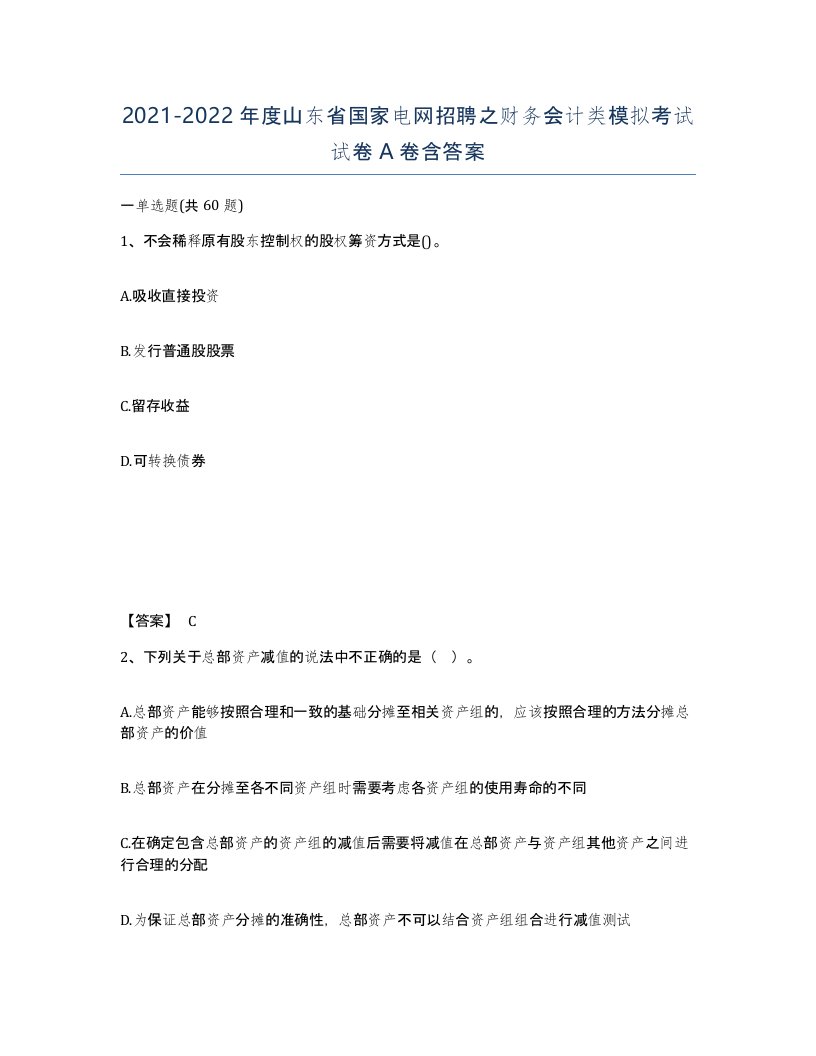 2021-2022年度山东省国家电网招聘之财务会计类模拟考试试卷A卷含答案

一单选题(共60题)

1、不会稀释原有股东控制权的股权筹资方式是()。

A.吸收直接投资

B.发行普通股股票

C.留存收益

D.可转换债券

【答案】 C

2、下列关于总部资产减值的说法中不正确的是（ ）。

A.总部资产能够按照合理和一致的基础分摊至相关资产组的，应该按照合理的方法分摊总部资产的价值

B.总部资产在分摊至各不同资产组时需要考虑各资产组的使用寿命的不同

C.在确定包含总部资产的资产组的减值后需要将减值在总部资产与资产组其他资产之间进行合理的分配

D.为保证总部资产分摊的准确性，总部资产不可以结合资产组组合进行减值测试